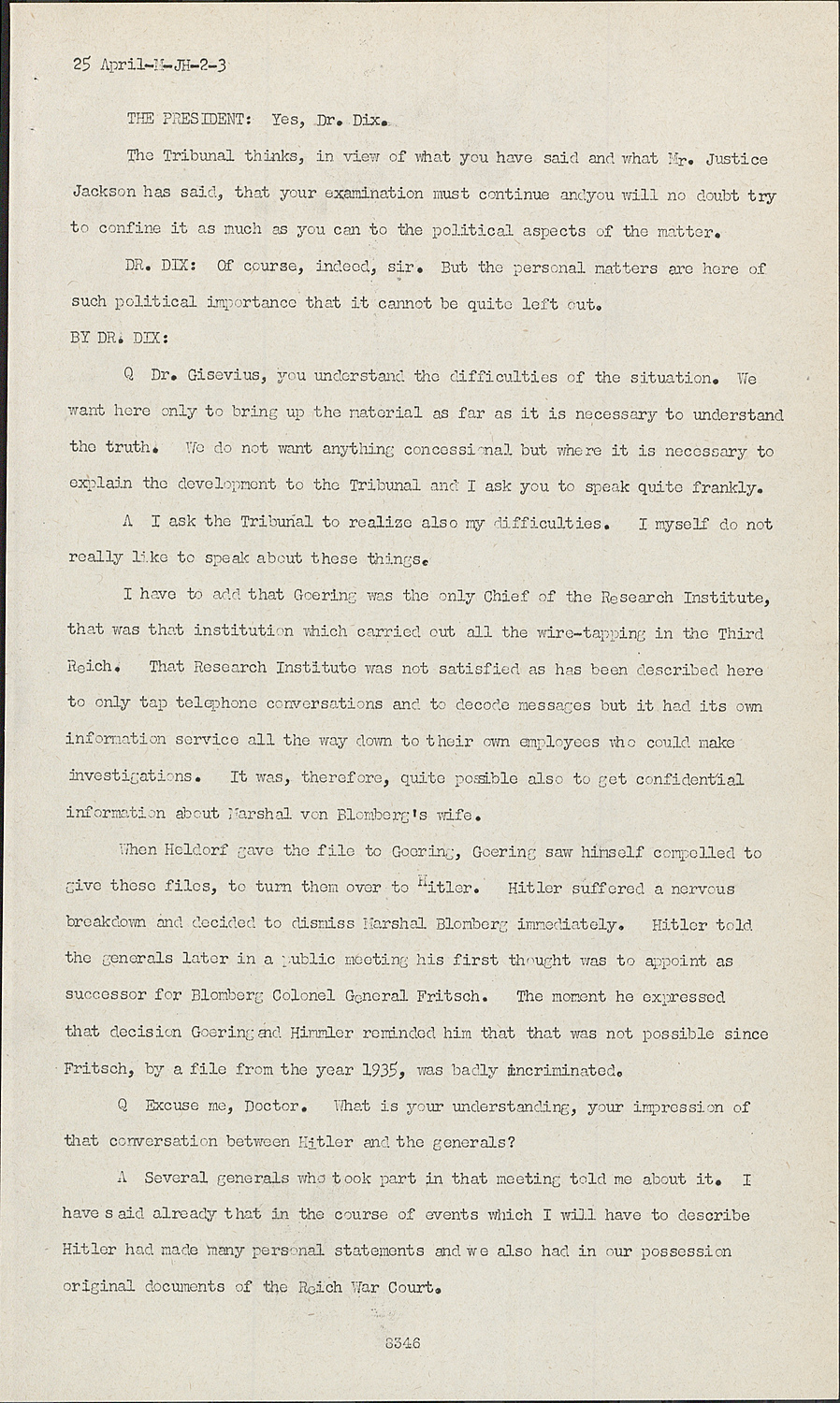 25 April-M-JH-2-3

THE PRESIDENT: Yes, Dr. Dix.

The Tribunal thinks, in view of what you have said and what Mr. Justice Jackson has said, that your examination must continue andyou will no doubt try to confine it as much as you can to the political aspects of the matter.

DR. DIX: Of course, indeed, sir. But the personal matters are here of such political importance that it cannot be quite left out.

BY DR. DIX:

Q Dr. Gisevius, you understand the difficulties of the situation. We want here only to bring up the material as far as it is necessary to understand the truth. We do not want anything concessional but where it is necessary to explain the development to the Tribunal and I ask you to speak quite frankly.

A I ask the Tribunal to realize also my difficulties. I myself do not really like to speak about these things.

I have to add that Goering was the only Chief of the Research Institute, that was that institution which carried out all the wire-tapping in the Third Reich. That Research Institute was not satisfied as has been described here to only tap telephone conversations and to decode messages but it had its own information service all the way down to their own employees who could make investigations. It was, therefore, quite possible also to get confidential information about Marshal von Blomberg's wife.

When Heldorf gave the file to Goering, Goering saw himself compelled to give these files, to turn them over to Hitler. Hitler suffered a nervous breakdown and decided to dismiss Marshal Blomberg immediately. Hitler told the generals later in a public meeting his first thought was to appoint as successor for Blomberg Colonel General Fritsch. The moment he expressed that decision Goering and Himmler reminded him that that was not possible since Fritsch, by a file from the year 1935, was badly incriminated.

Q Excuse me, Doctor. What is your understanding, your impression of that conversation between Hitler and the generals?

A Several generals who took part in that meeting told me about it. I have said already that in the course of events which I will have to describe Hitler had made many personal statements and we also had in our possession original documents of the Reich War Court.

8346